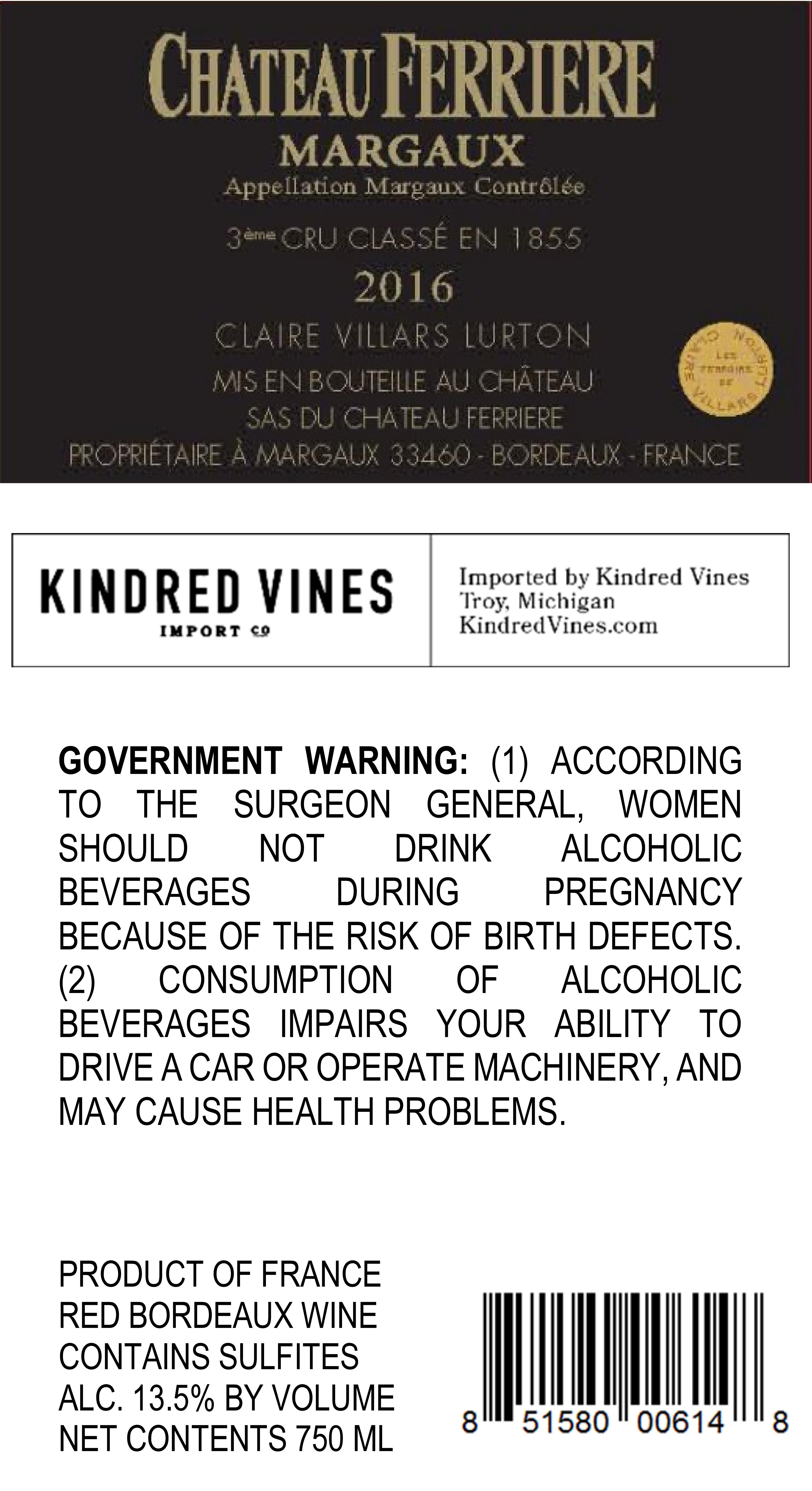 CHATEAU FERRIERE
MARGAUX
Appellation Margaux Contrôlée

3ème CRU CLASSÉ EN 1855

2016

CLAIRE VILLARS LURTON

MIS EN BOUTEILLE AU CHÂTEAU
SAS DU CHATEAU FERRIERE
PROPRIÉTAIRE À MARGAUX 33460 - BORDEAUX - FRANCE

KINDRED VINES
IMPORT CO

Imported by Kindred Vines
Troy, Michigan
KindredVines.com

GOVERNMENT WARNING: (1) ACCORDING TO THE SURGEON GENERAL, WOMEN SHOULD NOT DRINK ALCOHOLIC BEVERAGES DURING PREGNANCY BECAUSE OF THE RISK OF BIRTH DEFECTS. (2) CONSUMPTION OF ALCOHOLIC BEVERAGES IMPAIRS YOUR ABILITY TO DRIVE A CAR OR OPERATE MACHINERY, AND MAY CAUSE HEALTH PROBLEMS.

PRODUCT OF FRANCE
RED BORDEAUX WINE
CONTAINS SULFITES
ALC. 13.5% BY VOLUME
NET CONTENTS 750 ML

8 51580 00614 8